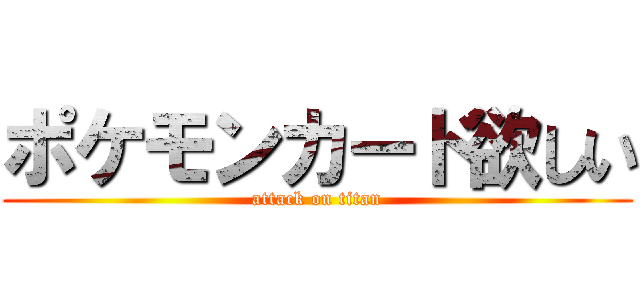 ポケモンカード欲しい
attack on titan